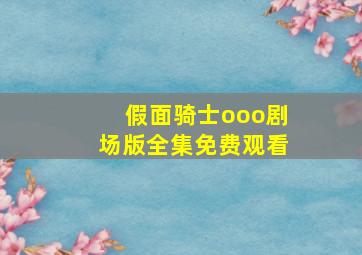 假面骑士ooo剧场版全集免费观看